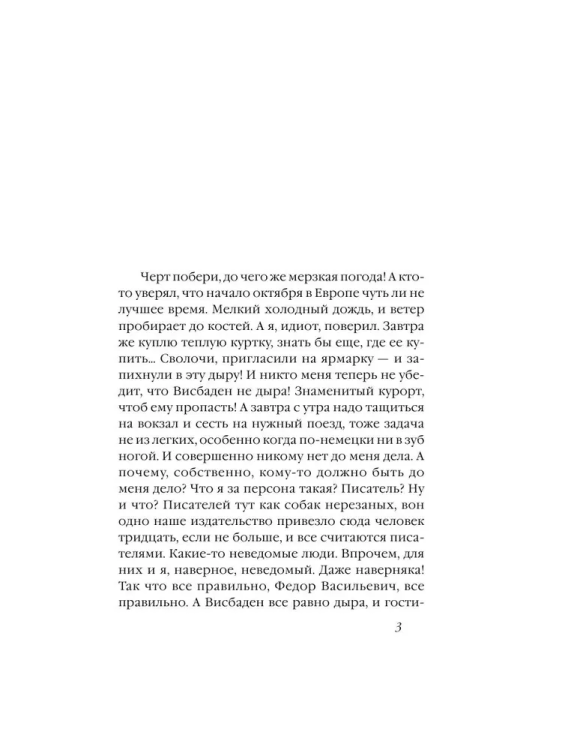 Черт побери, до чего же мерзкая погода! А кто-то уверял, что начало октября в Европе чуть ли не лучшее время. Мелкий холодный дождь, и ветер пробирает до костей. А я, идиот, поверил. Завтра же куплю теплую куртку, знать бы еще, где ее купить... Сволочи, пригласили на ярмарку — и запихнули в эту дыру! И никто меня теперь не убедит, что Висбаден не дыра! Знаменитый курорт, чтоб ему пропасть! А завтра с утра надо тащиться на вокзал и сесть на нужный поезд, тоже задача не из легких, особенно когда по-немецки ни в зуб ногой. И совершенно никому нет до меня дела. А почему, собственно, кому-то должно быть до меня дело? Что я за персона такая? Писатель? Ну и что? Писателей тут как собак нерезаных, вон одно наше издательство привезло сюда человек тридцать, если не больше, и все считаются писателями. Какие-то неведомые люди. Впрочем, для них и я, наверное, неведомый. Даже наверняка! Так что все правильно, Федор Васильевич, все правильно. А Висбаден все равно дыра, и гости-

3